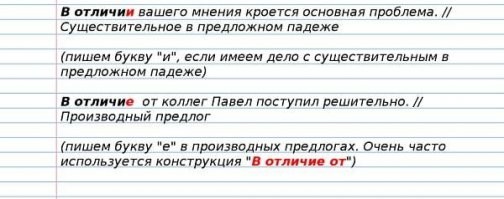 В отличии вашего мнения кроется основная проблема. // Существительное в предложном падеже

(пишем букву "и", если имеем дело с существительным в предложном падеже)

В отличие от коллег Павел поступил решительно. // Производный предлог

(пишем букву "е" в производных предлогах. Очень часто используется конструкция "В отличие от")